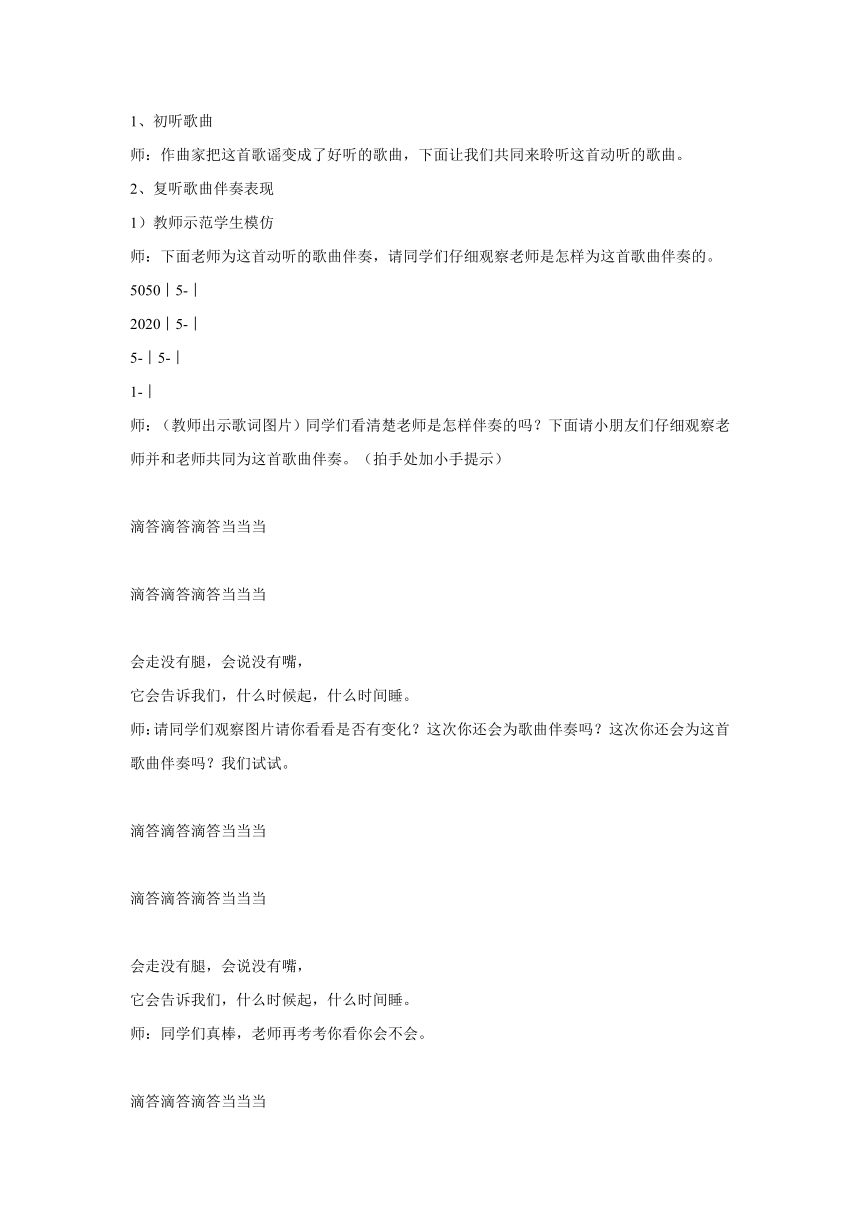 1、初听歌曲

师：作曲家把这首歌谣变成了好听的歌曲，下面让我们共同来聆听这首动听的歌曲。

2、复听歌曲伴奏表现

1）教师示范学生模仿

师：下面老师为这首动听的歌曲伴奏，请同学们仔细观察老师是怎样为这首歌曲伴奏的。

5050 | 5- |

2020 | 5- |

5- | 5- |

1- |

师：（教师出示歌词图片）同学们看清楚老师是怎样伴奏的吗？下面请小朋友们仔细观察老师并和老师共同为这首歌曲伴奏。（拍手处加小手提示）

滴答滴答滴答当当当

滴答滴答滴答当当当

会走没有腿，会说没有嘴，
它会告诉我们，什么时候起，什么时间睡。

师:请同学们观察图片请你看看是否有变化？这次你还会为歌曲伴奏吗？这次你还会为这首歌曲伴奏吗？我们试试。

滴答滴答滴答当当当

滴答滴答滴答当当当

会走没有腿，会说没有嘴，
它会告诉我们，什么时候起，什么时间睡。

师：同学们真棒，老师再考考你看你会不会。

滴答滴答滴答当当当